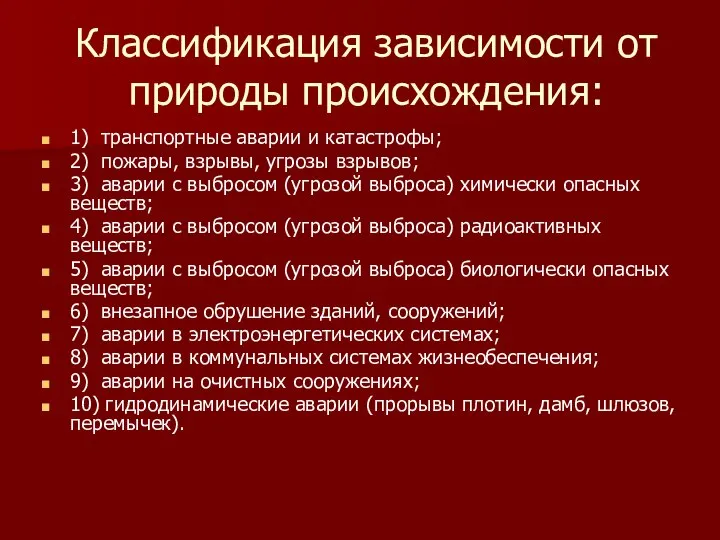 Классификация зависимости от природы происхождения:

1) транспортные аварии и катастрофы;
2) пожары, взрывы, угрозы взрывов;
3) аварии с выбросом (угрозой выброса) химически опасных веществ;
4) аварии с выбросом (угрозой выброса) радиоактивных веществ;
5) аварии с выбросом (угрозой выброса) биологически опасных веществ;
6) внезапное обрушение зданий, сооружений;
7) аварии в электроэнергетических системах;
8) аварии в коммунальных системах жизнеобеспечения;
9) аварии на очистных сооружениях;
10) гидродинамические аварии (прорывы плотин, дамб, шлюзов, перемычек).